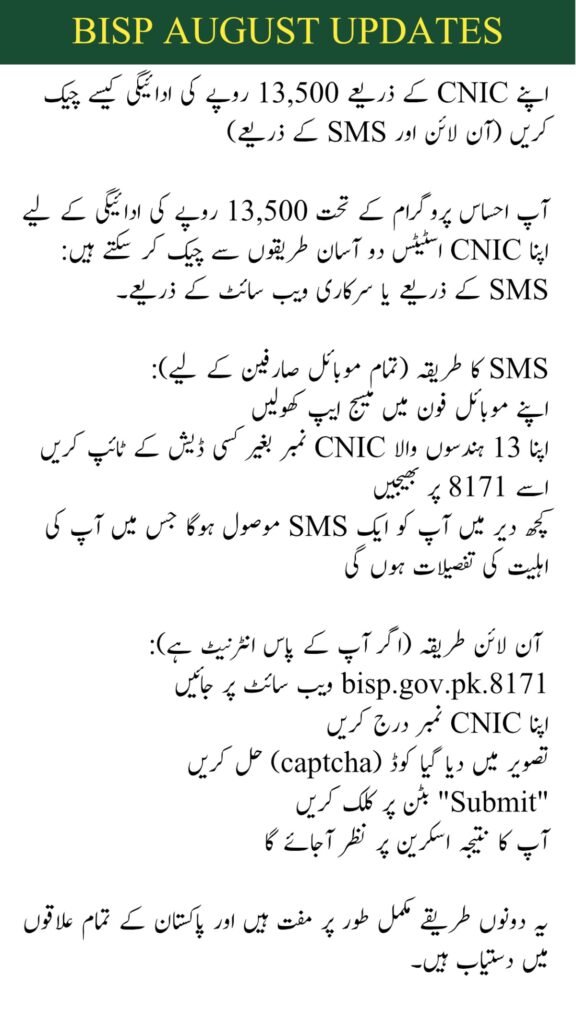 BISP AUGUST UPDATES

اپنے CNIC کے ذریعے 13,500 روپے کی ادائیگی کیسے چیک کریں (آن لائن اور SMS کے ذریعے)

آپ احساس پروگرام کے تحت 13,500 روپے کی ادائیگی کے لیے اپنا CNIC اسٹیٹس دو آسان طریقوں سے چیک کر سکتے ہیں: SMS کے ذریعے یا سرکاری ویب سائٹ کے ذریعے۔

SMS کا طریقہ (تمام موبائل صارفین کے لیے):
اپنے موبائل فون میں میسج ایپ کھولیں
اپنا 13 ہندسوں والا CNIC نمبر بغیر کسی ڈیش کے ٹائپ کریں
اسے 8171 پر بھیجیں
کچھ دیر میں آپ کو ایک SMS موصول ہوگا جس میں آپ کی اہلیت کی تفصیلات ہوں گی

آن لائن طریقہ (اگر آپ کے پاس انٹرنیٹ ہے):
bisp.gov.pk.8171 ویب سائٹ پر جائیں
اپنا CNIC نمبر درج کریں
تصویر میں دیا گیا کوڈ (captcha) حل کریں
"Submit" بٹن پر کلک کریں
آپ کا نتیجہ اسکرین پر نظر آجائے گا

یہ دونوں طریقے مکمل طور پر مفت ہیں اور پاکستان کے تمام علاقوں میں دستیاب ہیں۔